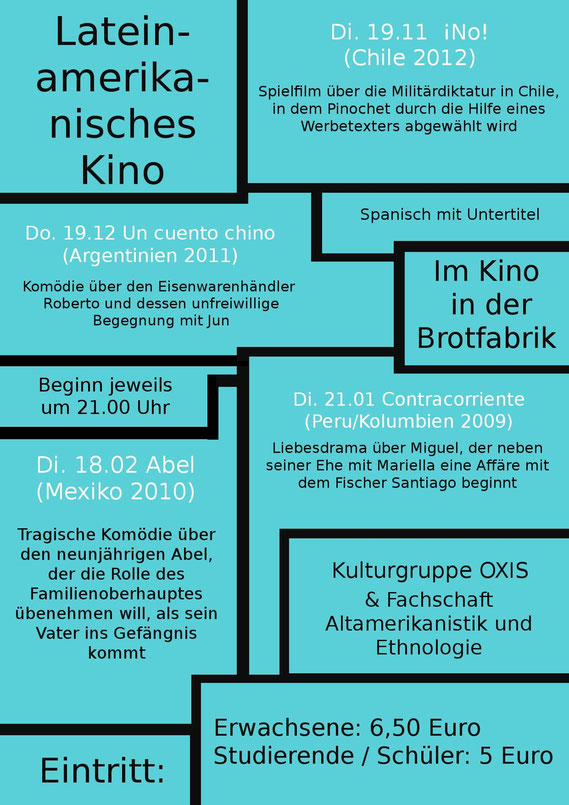 Lateinamerikanisches Kino

Di. 19.11 ¡No!
(Chile 2012)

Spielfilm über die Militärdiktatur in Chile, in dem Pinochet durch die Hilfe eines Werbetexters abgewählt wird

Spanisch mit Untertitel

Do. 19.12 Un cuento chino
(Argentinien 2011)

Komödie über den Eisenwarenhändler Roberto und dessen unfreiwillige Begegnung mit Jun

Im Kino in der Brotfabrik

Beginn jeweils um 21.00 Uhr

Di. 21.01 Contracorriente
(Peru/Kolumbien 2009)

Liebesdrama über Miguel, der neben seiner Ehe mit Mariella eine Affäre mit dem Fischer Santiago beginnt

Di. 18.02 Abel
(Mexiko 2010)

Tragische Komödie über den neunjährigen Abel, der die Rolle des Familienoberhauptes übenehmen will, als sein Vater ins Gefängnis kommt

Kulturgruppe OXIS
& Fachschaft
Altamerikanistik und Ethnologie

Eintritt:

Erwachsene: 6,50 Euro
Studierende / Schüler: 5 Euro